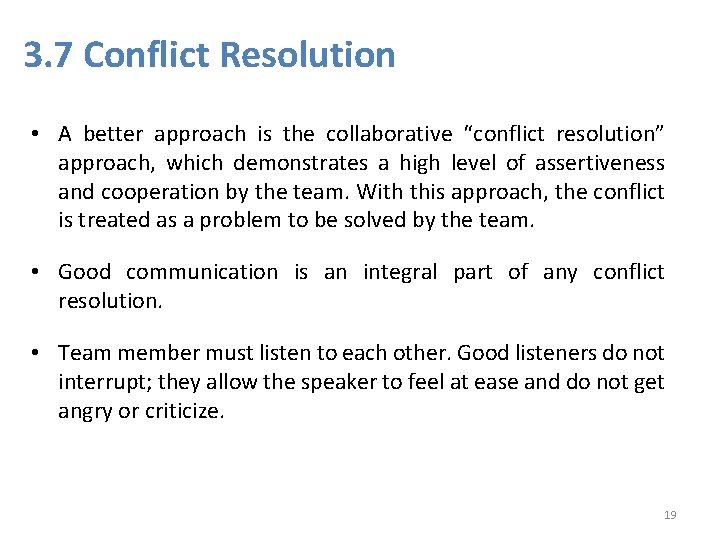 3.7 Conflict Resolution

• A better approach is the collaborative "conflict resolution" approach, which demonstrates a high level of assertiveness and cooperation by the team. With this approach, the conflict is treated as a problem to be solved by the team.

• Good communication is an integral part of any conflict resolution.

• Team member must listen to each other. Good listeners do not interrupt; they allow the speaker to feel at ease and do not get angry or criticize.

19